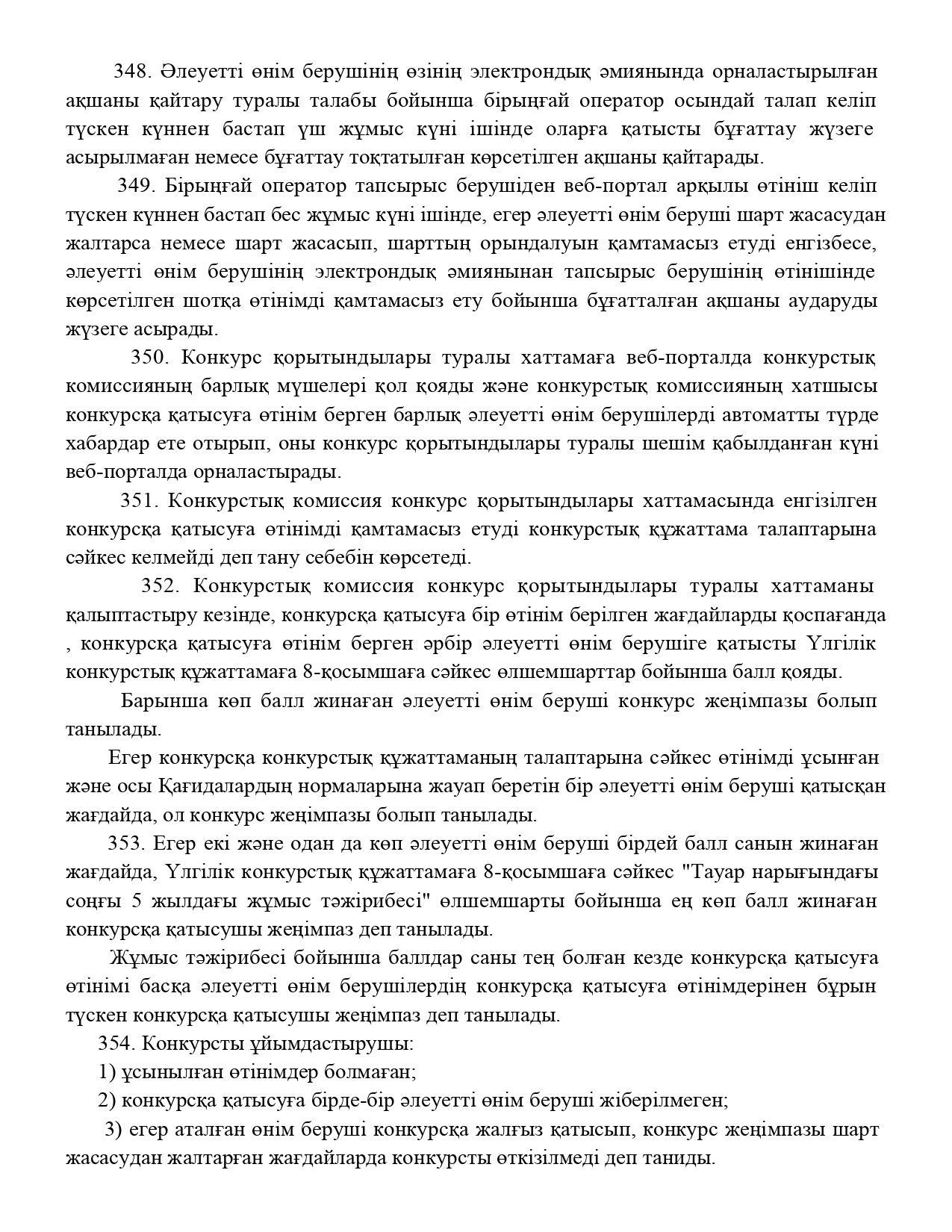 348. Әлеуетті өнім берушінің өзінің электрондық әмиянында орналастырылған ақшаны қайтару туралы талабы бойынша бірыңғай оператор осындай талап келіп түскен күннен бастап үш жұмыс күні ішінде оларға қатысты бұғаттау жүзеге асырылмаған немесе бұғаттау тоқтатылған көрсетілген ақшаны қайтарады.

349. Бірыңғай оператор тапсырыс берушіден веб-портал арқылы өтініш келіп түскен күннен бастап бес жұмыс күні ішінде, егер әлеуетті өнім беруші шарт жасасудан жалтарса немесе шарт жасасып, шарттың орындалуын қамтамасыз етуді енгізбесе, әлеуетті өнім берушінің электрондық әмиянынан тапсырыс берушінің өтінішінде көрсетілген шотқа өтінімді қамтамасыз ету бойынша бұғатталған ақшаны аударуды жүзеге асырады.

350. Конкурс қорытындылары туралы хаттамаға веб-порталда конкурстық комиссияның барлық мүшелері қол қояды және конкурстық комиссияның хатшысы конкурсқа қатысуға өтінім берген барлық әлеуетті өнім берушілерді автоматты түрде хабардар ете отырып, оны конкурс қорытындылары туралы шешім қабылданған күні веб-порталда орналастырады.

351. Конкурстық комиссия конкурс қорытындылары хаттамасында енгізілген конкурсқа қатысуға өтінімді қамтамасыз етуді конкурстық құжаттама талаптарына сәйкес келмейді деп тану себебін көрсетеді.

352. Конкурстық комиссия конкурс қорытындылары туралы хаттаманы қалыптастыру кезінде, конкурсқа қатысуға бір өтінім берілген жағдайларды қоспағанда , конкурсқа қатысуға өтінім берген әрбір әлеуетті өнім берушіге қатысты Үлгілік конкурстық құжаттамаға 8-қосымшаға сәйкес өлшемшарттар бойынша балл қояды.

Барынша көп балл жинаған әлеуетті өнім беруші конкурс жеңімпазы болып танылады.

Егер конкурсқа конкурстық құжаттаманың талаптарына сәйкес өтінімді ұсынған және осы Қағидалардың нормаларына жауап беретін бір әлеуетті өнім беруші қатысқан жағдайда, ол конкурс жеңімпазы болып танылады.

353. Егер екі және одан да көп әлеуетті өнім беруші бірдей балл санын жинаған жағдайда, Үлгілік конкурстық құжаттамаға 8-қосымшаға сәйкес "Тауар нарығындағы соңғы 5 жылдағы жұмыс тәжірибесі" өлшемшарты бойынша ең көп балл жинаған конкурсқа қатысушы жеңімпаз деп танылады.

Жұмыс тәжірибесі бойынша баллдар саны тең болған кезде конкурсқа қатысуға өтінімі басқа әлеуетті өнім берушілердің конкурсқа қатысуға өтінімдерінен бұрын түскен конкурсқа қатысушы жеңімпаз деп танылады.

354. Конкурсты ұйымдастырушы:

1) ұсынылған өтінімдер болмаған;

2) конкурсқа қатысуға бірде-бір әлеуетті өнім беруші жіберілмеген;

3) егер аталған өнім беруші конкурсқа жалғыз қатысып, конкурс жеңімпазы шарт жасасудан жалтарған жағдайларда конкурсты өткізілмеді деп таниды.